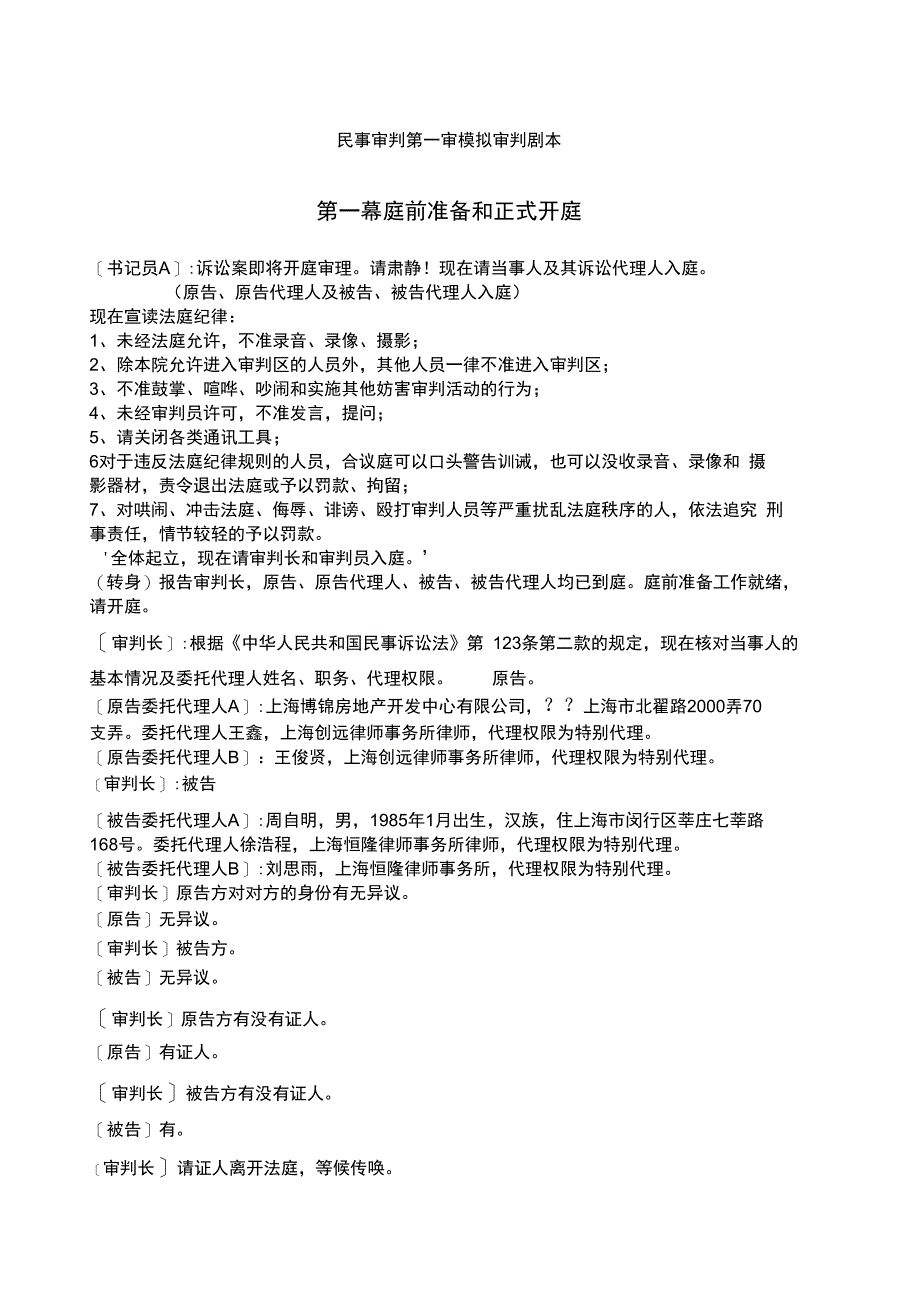 民事审判第一审模拟审判剧本

第一幕庭前准备和正式开庭

〔书记员A〕:诉讼案即将开庭审理。请肃静！现在请当事人及其诉讼代理人入庭。
（原告、原告代理人及被告、被告代理人入庭）
现在宣读法庭纪律：
1、未经法庭允许，不准录音、录像、摄影；
2、除本院允许进入审判区的人员外，其他人员一律不准进入审判区；
3、不准鼓掌、喧哗、吵闹和实施其他妨害审判活动的行为；
4、未经审判员许可，不准发言，提问；
5、请关闭各类通讯工具；
6对于违反法庭纪律规则的人员，合议庭可以口头警告训诫，也可以没收录音、录像和 摄影器材，责令退出法庭或予以罚款、拘留；
7、对哄闹、冲击法庭、侮辱、诽谤、殴打审判人员等严重扰乱法庭秩序的人，依法追究 刑事责任，情节较轻的予以罚款。
'全体起立，现在请审判长和审判员入庭。'
（转身）报告审判长，原告、原告代理人、被告、被告代理人均已到庭。庭前准备工作就绪，请开庭。

〔审判长〕:根据《中华人民共和国民事诉讼法》第 123条第二款的规定，现在核对当事人的基本情况及委托代理人姓名、职务、代理权限。 原告。

〔原告委托代理人A〕:上海博锦房地产开发中心有限公司，？？上海市北翟路2000弄70支弄。委托代理人王鑫，上海创远律师事务所律师，代理权限为特别代理。
〔原告委托代理人B〕：王俊贤，上海创远律师事务所律师，代理权限为特别代理。
〔审判长〕:被告

〔被告委托代理人A〕:周自明，男，1985年1月出生，汉族，住上海市闵行区莘庄七莘路168号。委托代理人徐浩程，上海恒隆律师事务所律师，代理权限为特别代理。
〔被告委托代理人B〕:刘思雨，上海恒隆律师事务所，代理权限为特别代理。
〔审判长〕原告方对对方的身份有无异议。
〔原告〕无异议。
〔审判长〕被告方。
〔被告〕无异议。

〔审判长〕原告方有没有证人。
〔原告〕有证人。

〔审判长〕被告方有没有证人。

〔被告〕有。

〔审判长〕请证人离开法庭，等候传唤。